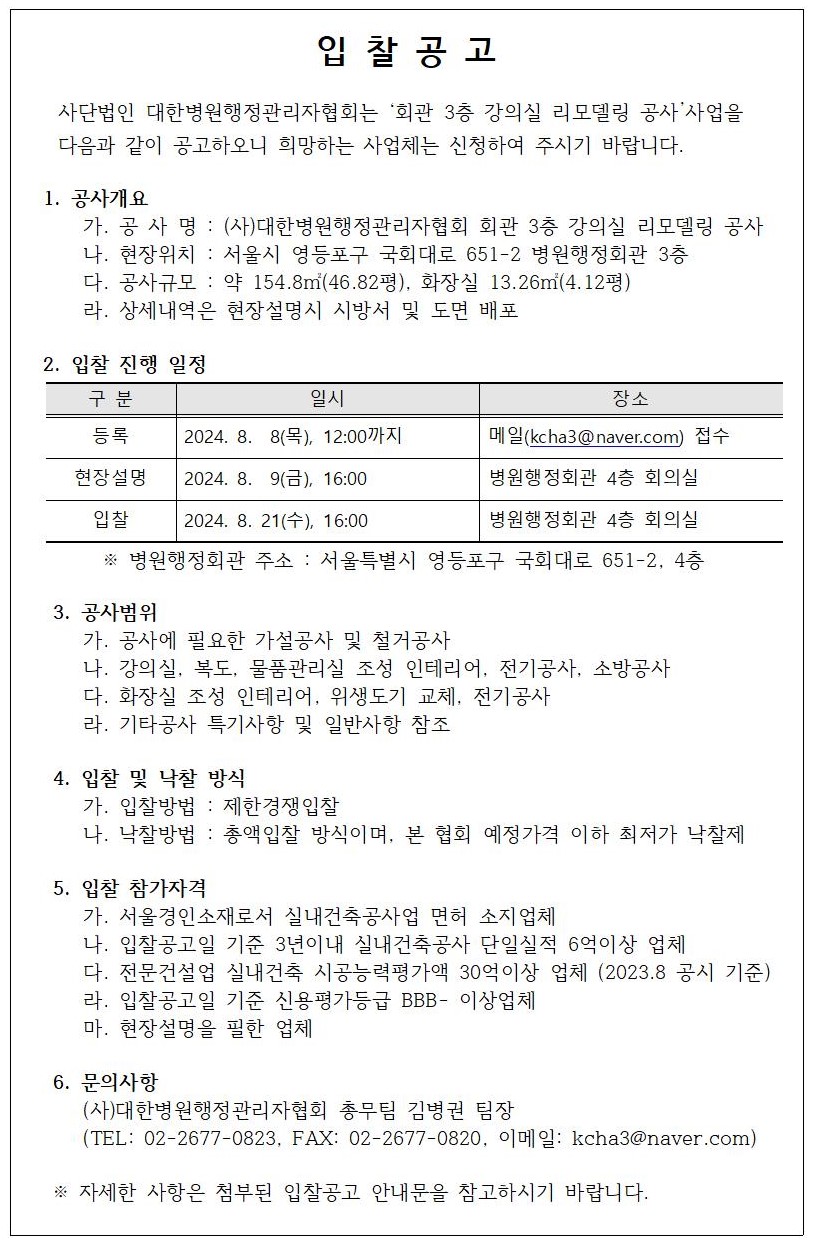 입 찰 공 고

사단법인 대한병원행정관리자협회는 '회관 3층 강의실 리모델링 공사'사업을 다음과 같이 공고하오니 희망하는 사업체는 신청하여 주시기 바랍니다.

1. 공사개요
가. 공 사 명 : (사)대한병원행정관리자협회 회관 3층 강의실 리모델링 공사
나. 현장위치 : 서울시 영등포구 국회대로 651-2 병원행정회관 3층
다. 공사규모 : 약 154.8㎡(46.82평), 화장실 13.26㎡(4.12평)
라. 상세내역은 현장설명시 시방서 및 도면 배포

2. 입찰 진행 일정

| 구 분 | 일시 | 장소 |
|---|---|---|
| 등록 | 2024. 8. 8(목), 12:00까지 | 메일(kcha3@naver.com) 접수 |
| 현장설명 | 2024. 8. 9(금), 16:00 | 병원행정회관 4층 회의실 |
| 입찰 | 2024. 8. 21(수), 16:00 | 병원행정회관 4층 회의실 |

※ 병원행정회관 주소 : 서울특별시 영등포구 국회대로 651-2, 4층

3. 공사범위
가. 공사에 필요한 가설공사 및 철거공사
나. 강의실, 복도, 물품관리실 조성 인테리어, 전기공사, 소방공사
다. 화장실 조성 인테리어, 위생도기 교체, 전기공사
라. 기타공사 특기사항 및 일반사항 참조

4. 입찰 및 낙찰 방식
가. 입찰방법 : 제한경쟁입찰
나. 낙찰방법 : 총액입찰 방식이며, 본 협회 예정가격 이하 최저가 낙찰제

5. 입찰 참가자격
가. 서울경인소재로서 실내건축공사업 면허 소지업체
나. 입찰공고일 기준 3년이내 실내건축공사 단일실적 6억이상 업체
다. 전문건설업 실내건축 시공능력평가액 30억이상 업체 (2023.8 공시 기준)
라. 입찰공고일 기준 신용평가등급 BBB- 이상업체
마. 현장설명을 필한 업체

6. 문의사항
(사)대한병원행정관리자협회 총무팀 김병권 팀장
(TEL: 02-2677-0823, FAX: 02-2677-0820, 이메일: kcha3@naver.com)

※ 자세한 사항은 첨부된 입찰공고 안내문을 참고하시기 바랍니다.